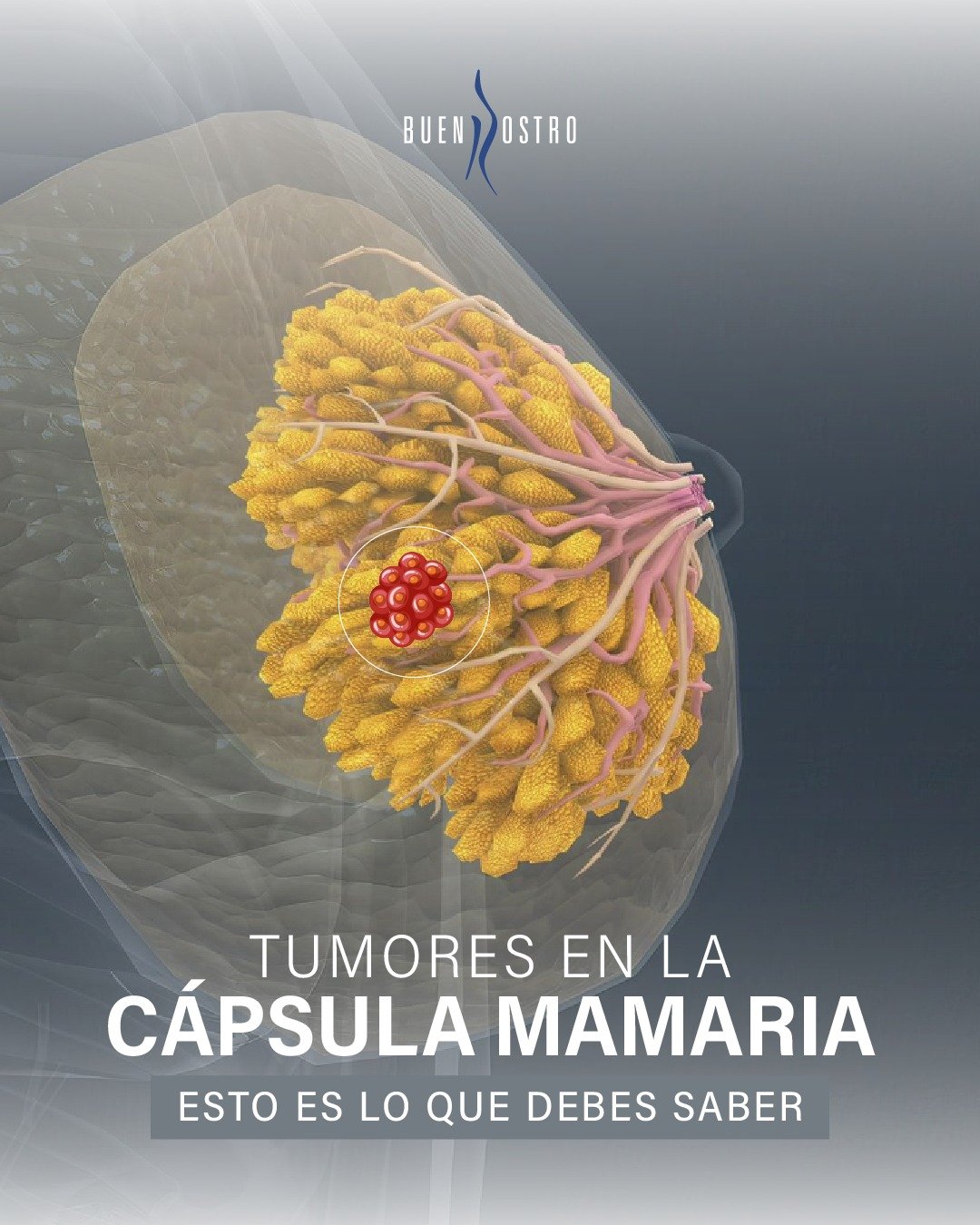 BUEN ROSTRO

TUMORES EN LA
CÁPSULA MAMARIA
ESTO ES LO QUE DEBES SABER